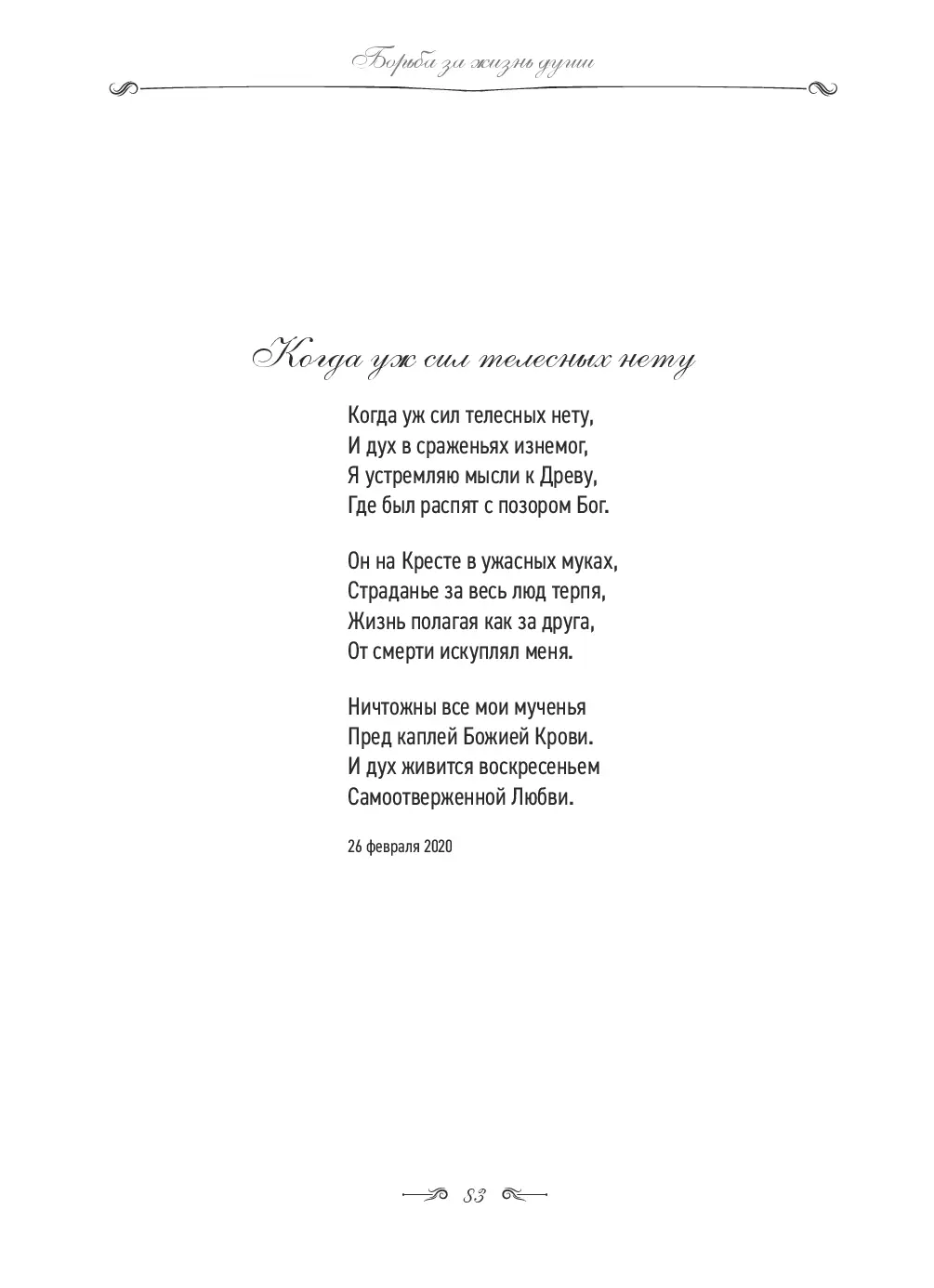 Борьба за жизнь души

Когда уж сил телесных нету

Когда уж сил телесных нету,
И дух в сраженьях изнемог,
Я устремляю мысли к Древу,
Где был распят с позором Бог.

Он на Кресте в ужасных муках,
Страданье за весь люд терпя,
Жизнь полагая как за друга,
От смерти искуплял меня.

Ничтожны все мои мученья
Пред каплей Божией Крови.
И дух живится воскресеньем
Самоотверженной Любви.

26 февраля 2020

83